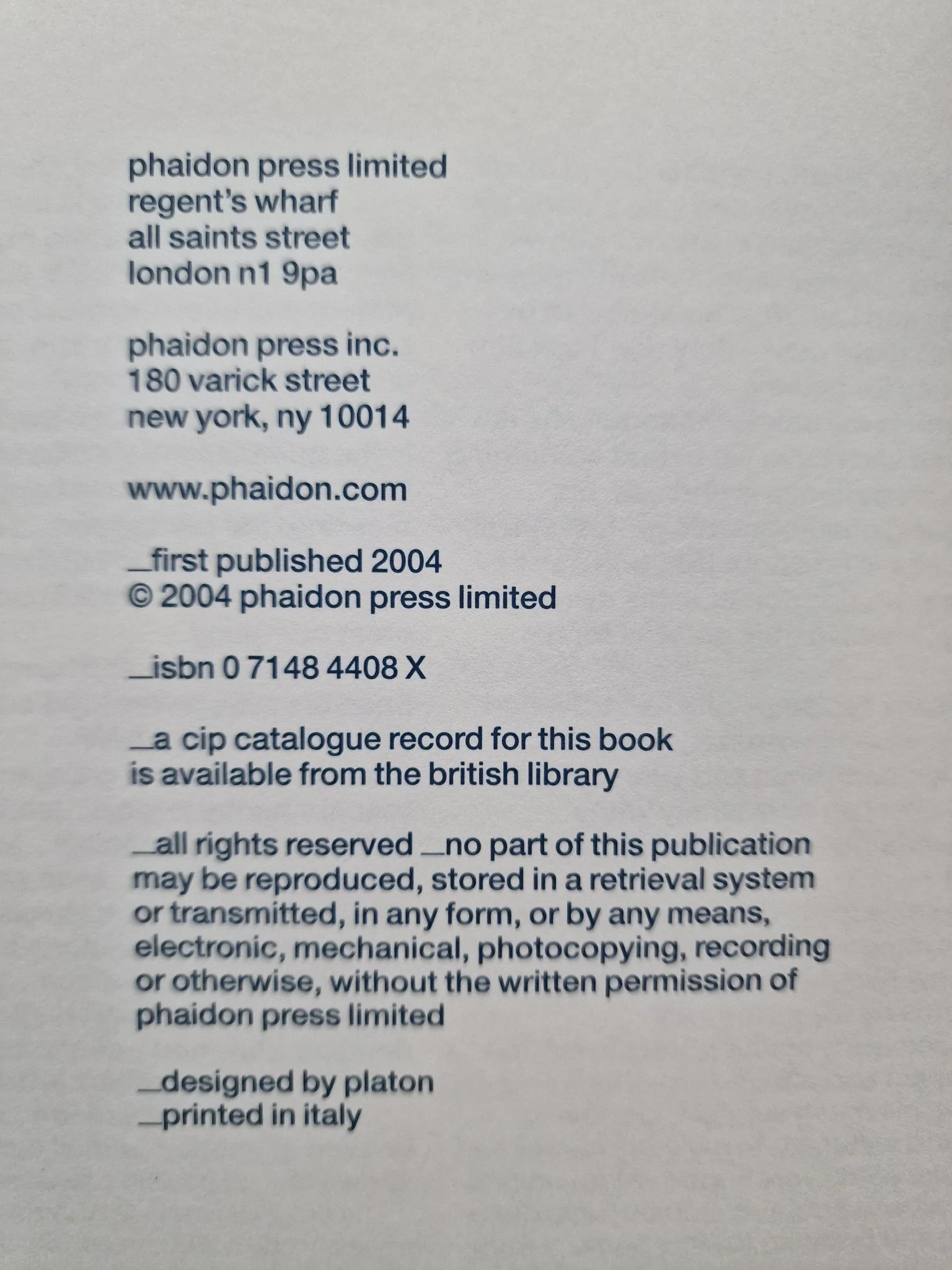 phaidon press limited
regent's wharf
all saints street
london n1 9pa

phaidon press inc.
180 varick street
new york, ny 10014

www.phaidon.com

_first published 2004
© 2004 phaidon press limited

_isbn 0 7148 4408 X

_a cip catalogue record for this book is available from the british library

_all rights reserved _no part of this publication may be reproduced, stored in a retrieval system or transmitted, in any form, or by any means, electronic, mechanical, photocopying, recording or otherwise, without the written permission of phaidon press limited

_designed by platon
_printed in italy